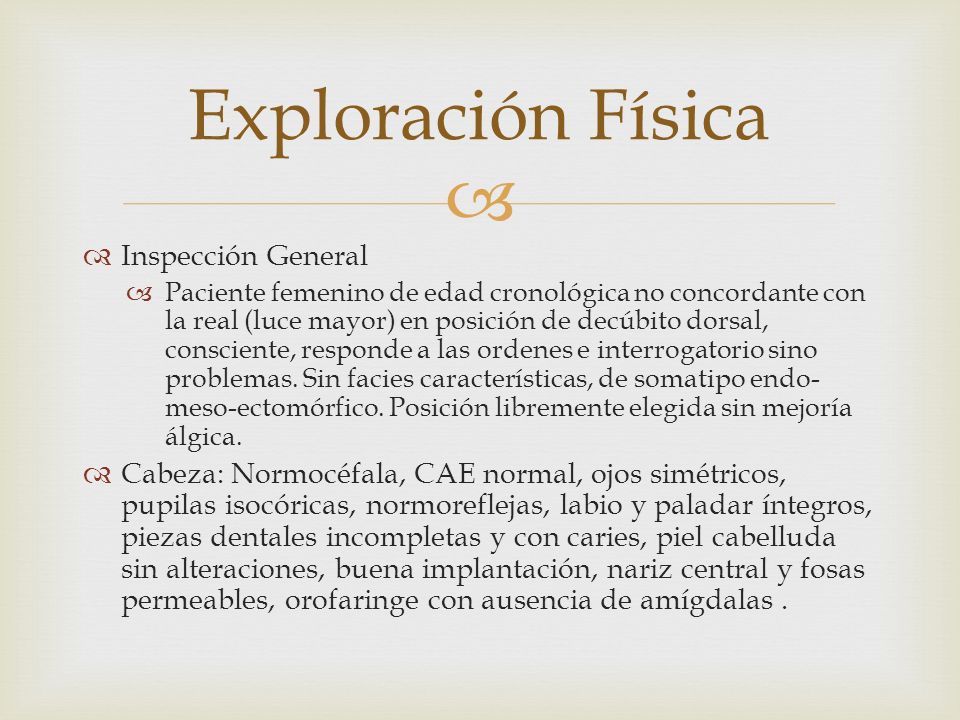 Exploración Física

Inspección General

Paciente femenino de edad cronológica no concordante con la real (luce mayor) en posición de decúbito dorsal, consciente, responde a las ordenes e interrogatorio sino problemas. Sin facies características, de somatipo endo-meso-ectomórfico. Posición libremente elegida sin mejoría álgica.

Cabeza: Normocéfala, CAE normal, ojos simétricos, pupilas isocóricas, normoreflejas, labio y paladar íntegros, piezas dentales incompletas y con caries, piel cabelluda sin alteraciones, buena implantación, nariz central y fosas permeables, orofaringe con ausencia de amígdalas .